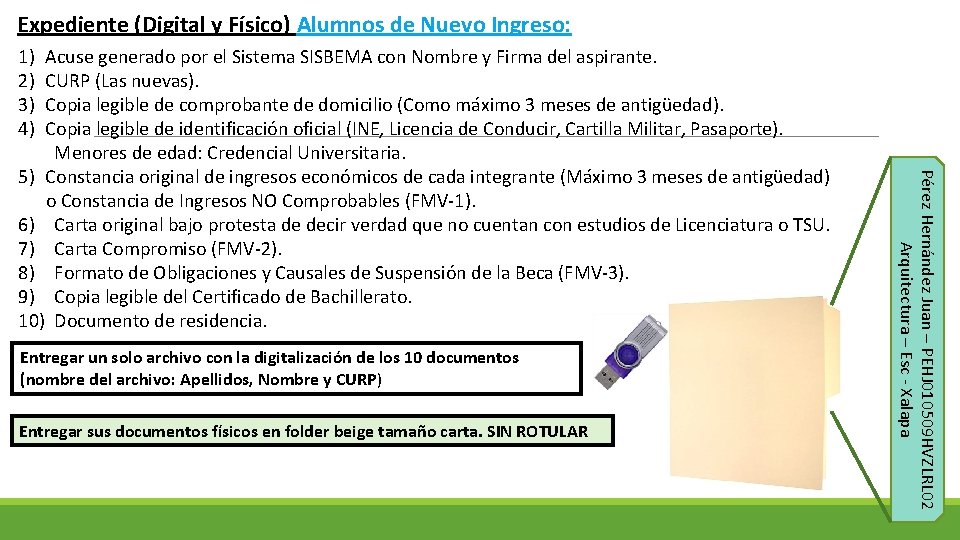 Expediente (Digital y Físico) Alumnos de Nuevo Ingreso:

1) Acuse generado por el Sistema SISBEMA con Nombre y Firma del aspirante.
2) CURP (Las nuevas).
3) Copia legible de comprobante de domicilio (Como máximo 3 meses de antigüedad).
4) Copia legible de identificación oficial (INE, Licencia de Conducir, Cartilla Militar, Pasaporte). Menores de edad: Credencial Universitaria.
5) Constancia original de ingresos económicos de cada integrante (Máximo 3 meses de antigüedad) o Constancia de Ingresos NO Comprobables (FMV-1).
6) Carta original bajo protesta de decir verdad que no cuentan con estudios de Licenciatura o TSU.
7) Carta Compromiso (FMV-2).
8) Formato de Obligaciones y Causales de Suspensión de la Beca (FMV-3).
9) Copia legible del Certificado de Bachillerato.
10) Documento de residencia.

Entregar un solo archivo con la digitalización de los 10 documentos (nombre del archivo: Apellidos, Nombre y CURP)

Entregar sus documentos físicos en folder beige tamaño carta. SIN ROTULAR

Pérez Hernández Juan – PEHJ010509HVZLRL02
Arquitectura – Esc - Xalapa